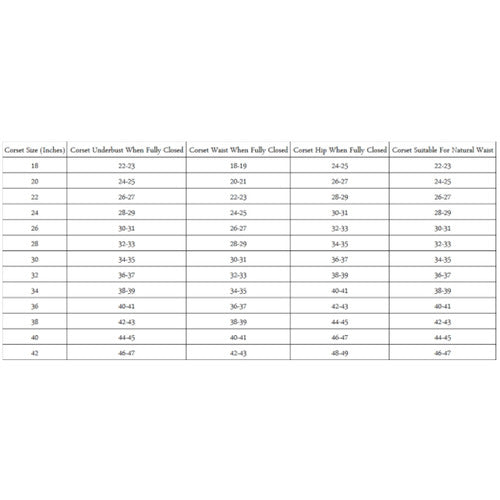 | Corset Size (Inches) | Corset Underbust When Fully Closed | Corset Waist When Fully Closed | Corset Hip When Fully Closed | Corset Suitable For Natural Waist |
|---|---|---|---|---|
| 18 | 22-23 | 18-19 | 24-25 | 22-23 |
| 20 | 24-25 | 20-21 | 26-27 | 24-25 |
| 22 | 26-27 | 22-23 | 28-29 | 26-27 |
| 24 | 28-29 | 24-25 | 30-31 | 28-29 |
| 26 | 30-31 | 26-27 | 32-33 | 30-31 |
| 28 | 32-33 | 28-29 | 34-35 | 32-33 |
| 30 | 34-35 | 30-31 | 36-37 | 34-35 |
| 32 | 36-37 | 32-33 | 38-39 | 36-37 |
| 34 | 38-39 | 34-35 | 40-41 | 38-39 |
| 36 | 40-41 | 36-37 | 42-43 | 40-41 |
| 38 | 42-43 | 38-39 | 44-45 | 42-43 |
| 40 | 44-45 | 40-41 | 46-47 | 44-45 |
| 42 | 46-47 | 42-43 | 48-49 | 46-47 |